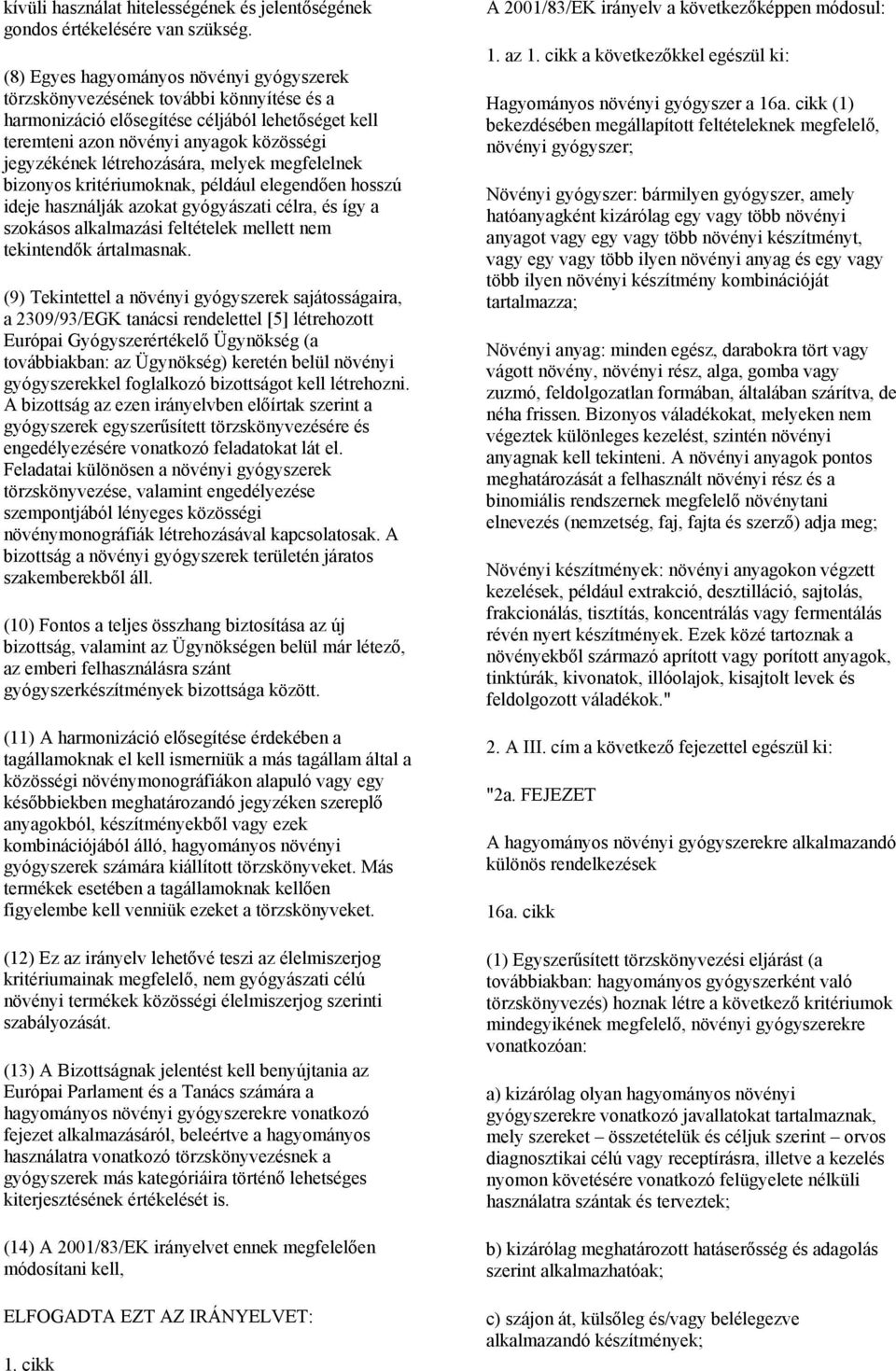 kívüli használat hitelességének és jelentőségének gondos értékelésére van szükség.

(8) Egyes hagyományos növényi gyógyszerek törzskönyvezésének további könnyítése és a harmonizáció elősegítése céljából lehetőséget kell teremteni azon növényi anyagok közösségi jegyzékének létrehozására, melyek megfelelnek bizonyos kritériumoknak, például elegendően hosszú ideje használják azokat gyógyászati célra, és így a szokásos alkalmazási feltételek mellett nem tekintendők ártalmasnak.

(9) Tekintettel a növényi gyógyszerek sajátosságaira, a 2309/93/EGK tanácsi rendelettel [5] létrehozott Európai Gyógyszerértékelő Ügynökség (a továbbiakban: az Ügynökség) keretén belül növényi gyógyszerekkel foglalkozó bizottságot kell létrehozni. A bizottság az ezen irányelvben előírtak szerint a gyógyszerek egyszerűsített törzskönyvezésére és engedélyezésére vonatkozó feladatokat lát el. Feladatai különösen a növényi gyógyszerek törzskönyvezése, valamint engedélyezése szempontjából lényeges közösségi növénymonográfiák létrehozásával kapcsolatosak. A bizottság a növényi gyógyszerek területén járatos szakemberekből áll.

(10) Fontos a teljes összhang biztosítása az új bizottság, valamint az Ügynökségen belül már létező, az emberi felhasználásra szánt gyógyszerkészítmények bizottsága között.

(11) A harmonizáció elősegítése érdekében a tagállamoknak el kell ismerniük a más tagállam által a közösségi növénymonográfiákon alapuló vagy egy későbbiekben meghatározandó jegyzéken szereplő anyagokból, készítményekből vagy ezek kombinációjából álló, hagyományos növényi gyógyszerek számára kiállított törzskönyveket. Más termékek esetében a tagállamoknak kellően figyelembe kell venniük ezeket a törzskönyveket.

(12) Ez az irányelv lehetővé teszi az élelmiszerjog kritériumainak megfelelő, nem gyógyászati célú növényi termékek közösségi élelmiszerjog szerinti szabályozását.

(13) A Bizottságnak jelentést kell benyújtania az Európai Parlament és a Tanács számára a hagyományos növényi gyógyszerekre vonatkozó fejezet alkalmazásáról, beleértve a hagyományos használatra vonatkozó törzskönyvezésnek a gyógyszerek más kategóriáira történő lehetséges kiterjesztésének értékelését is.

(14) A 2001/83/EK irányelvet ennek megfelelően módosítani kell,

ELFOGADTA EZT AZ IRÁNYELVET:

1. cikk

A 2001/83/EK irányelv a következőképpen módosul:

1. az 1. cikk a következőkkel egészül ki:

Hagyományos növényi gyógyszer a 16a. cikk (1) bekezdésében megállapított feltételeknek megfelelő, növényi gyógyszer;

Növényi gyógyszer: bármilyen gyógyszer, amely hatóanyagként kizárólag egy vagy több növényi anyagot vagy egy vagy több növényi készítményt, vagy egy vagy több ilyen növényi anyag és egy vagy több ilyen növényi készítmény kombinációját tartalmazza;

Növényi anyag: minden egész, darabokra tört vagy vágott növény, növényi rész, alga, gomba vagy zuzmó, feldolgozatlan formában, általában szárítva, de néha frissen. Bizonyos váladékokat, melyeken nem végeztek különleges kezelést, szintén növényi anyagnak kell tekinteni. A növényi anyagok pontos meghatározását a felhasznált növényi rész és a binomiális rendszernek megfelelő növénytani elnevezés (nemzetség, faj, fajta és szerző) adja meg;

Növényi készítmények: növényi anyagokon végzett kezelések, például extrakció, desztilláció, sajtolás, frakcionálás, tisztítás, koncentrálás vagy fermentálás révén nyert készítmények. Ezek közé tartoznak a növényekből származó aprított vagy porított anyagok, tinktúrák, kivonatok, illóolajok, kisajtolt levek és feldolgozott váladékok."

2. A III. cím a következő fejezettel egészül ki:

"2a. FEJEZET

A hagyományos növényi gyógyszerekre alkalmazandó különös rendelkezések

16a. cikk

(1) Egyszerűsített törzskönyvezési eljárást (a továbbiakban: hagyományos gyógyszerként való törzskönyvezés) hoznak létre a következő kritériumok mindegyikének megfelelő, növényi gyógyszerekre vonatkozóan:

a) kizárólag olyan hagyományos növényi gyógyszerekre vonatkozó javallatokat tartalmaznak, mely szereket – összetételük és céljuk szerint – orvos diagnosztikai célú vagy receptírásra, illetve a kezelés nyomon követésére vonatkozó felügyelete nélküli használatra szántak és terveztek;

b) kizárólag meghatározott hatáserősség és adagolás szerint alkalmazhatóak;

c) szájon át, külsőleg és/vagy belélegezve alkalmazandó készítmények;